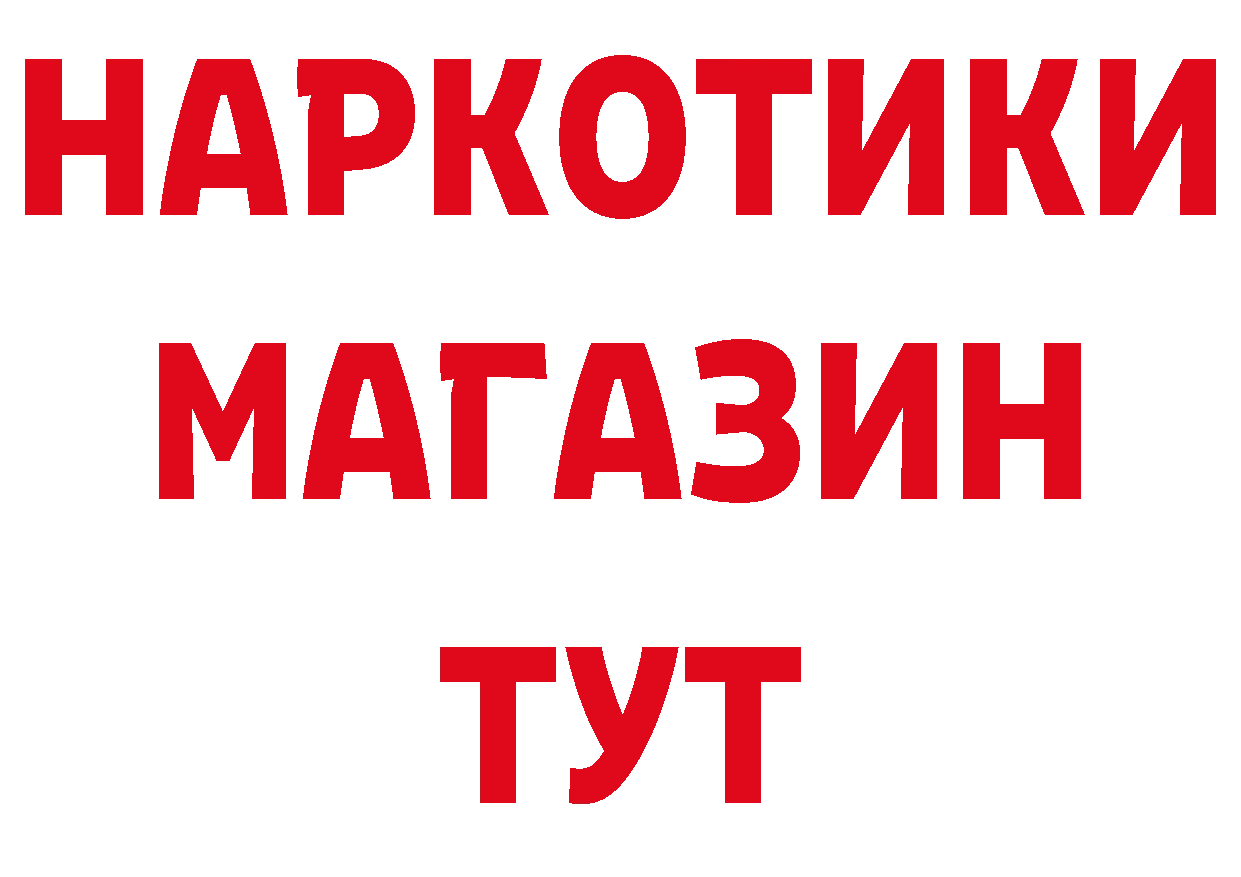 НАРКОТИКИ
МАГАЗИН
ТУТ